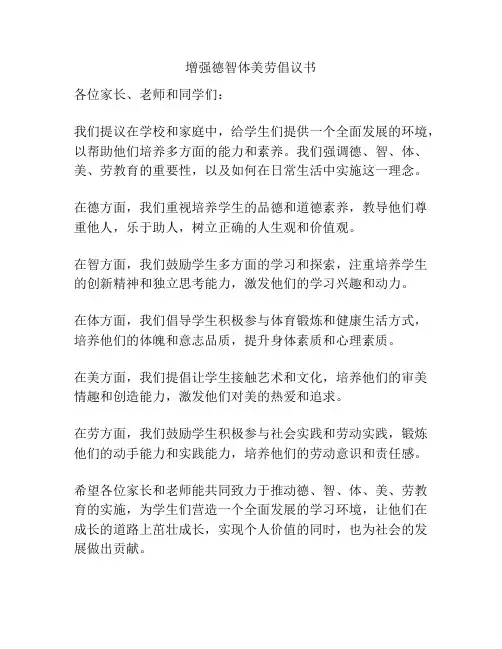 增强德智体美劳倡议书

各位家长、老师和同学们：

我们提议在学校和家庭中，给学生们提供一个全面发展的环境，以帮助他们培养多方面的能力和素养。我们强调德、智、体、美、劳教育的重要性，以及如何在日常生活中实施这一理念。

在德方面，我们重视培养学生的品德和道德素养，教导他们尊重他人，乐于助人，树立正确的人生观和价值观。

在智方面，我们鼓励学生多方面的学习和探索，注重培养学生的创新精神和独立思考能力，激发他们的学习兴趣和动力。

在体方面，我们倡导学生积极参与体育锻炼和健康生活方式，培养他们的体魄和意志品质，提升身体素质和心理素质。

在美方面，我们提倡让学生接触艺术和文化，培养他们的审美情趣和创造能力，激发他们对美的热爱和追求。

在劳方面，我们鼓励学生积极参与社会实践和劳动实践，锻炼他们的动手能力和实践能力，培养他们的劳动意识和责任感。

希望各位家长和老师能共同致力于推动德、智、体、美、劳教育的实施，为学生们营造一个全面发展的学习环境，让他们在成长的道路上茁壮成长，实现个人价值的同时，也为社会的发展做出贡献。